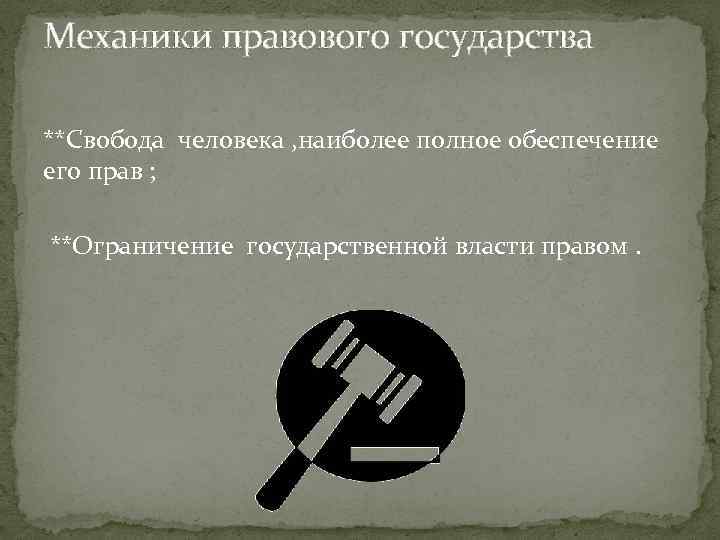 Механики правового государства

**Свобода человека ,наиболее полное обеспечение его прав ;

**Ограничение государственной власти правом .